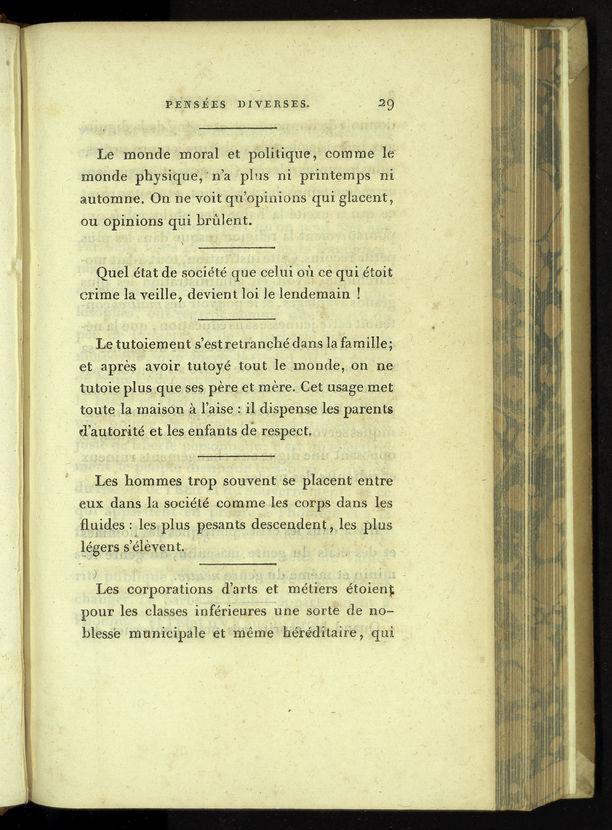 PENSÉES DIVERSES. 29

Le monde moral et politique, comme le monde physique, n'a plus ni printemps ni automne. On ne voit qu'opinions qui glacent, ou opinions qui brûlent.

Quel état de société que celui où ce qui étoit crime la veille, devient loi le lendemain !

Le tutoiement s'est retranché dans la famille; et après avoir tutoyé tout le monde, on ne tutoie plus que ses père et mère. Cet usage met toute la maison à l'aise : il dispense les parents d'autorité et les enfants de respect.

Les hommes trop souvent se placent entre eux dans la société comme les corps dans les fluides : les plus pesants descendent, les plus légers s'élèvent.

Les corporations d'arts et métiers étoient pour les classes inférieures une sorte de noblesse municipale et même héréditaire, qui